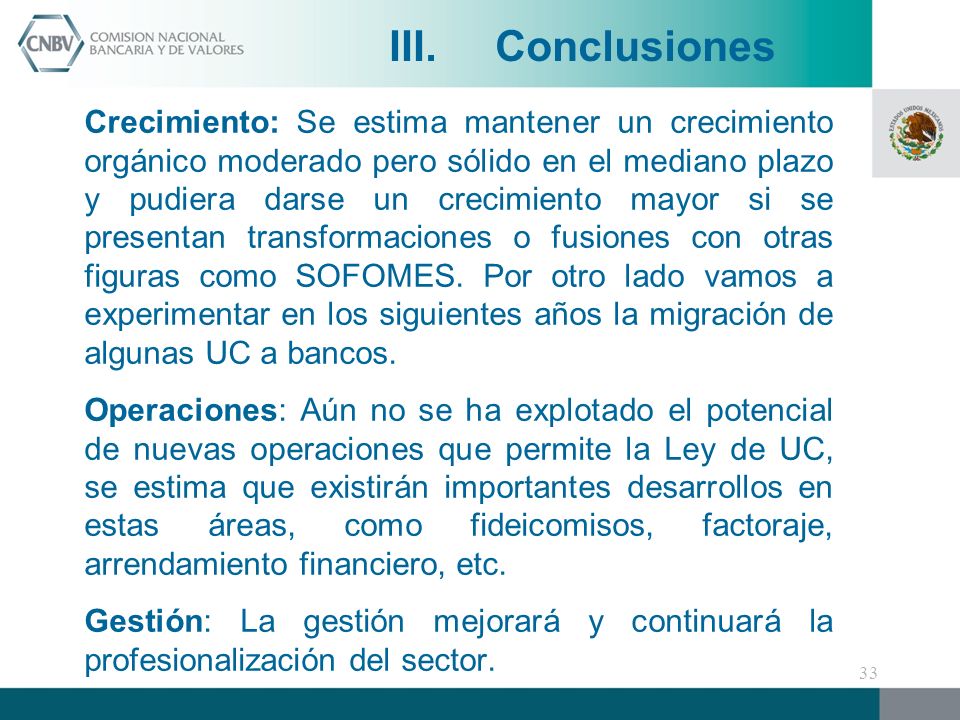 CNBV COMISION NACIONAL BANCARIA Y DE VALORES

III. Conclusiones

ESTADOS UNIDOS MEXICANOS

Crecimiento: Se estima mantener un crecimiento orgánico moderado pero sólido en el mediano plazo y pudiera darse un crecimiento mayor si se presentan transformaciones o fusiones con otras figuras como SOFOMES. Por otro lado vamos a experimentar en los siguientes años la migración de algunas UC a bancos.

Operaciones: Aún no se ha explotado el potencial de nuevas operaciones que permite la Ley de UC, se estima que existirán importantes desarrollos en estas áreas, como fideicomisos, factoraje, arrendamiento financiero, etc.

Gestión: La gestión mejorará y continuará la profesionalización del sector.

33